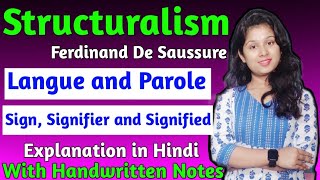 Structuralism

Ferdinand De Saussure

Langue and Parole

Sign, Signifier and Signified

Explanation in Hindi

With Handwritten Notes